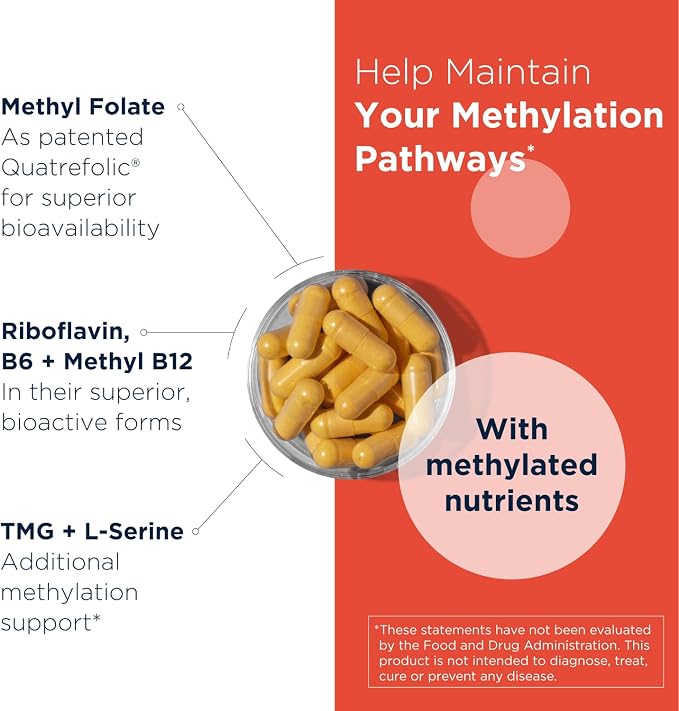 Methyl Folate
As patented Quatrefolic® for superior bioavailability

Riboflavin, B6 + Methyl B12
In their superior, bioactive forms

TMG + L-Serine
Additional methylation support*

Help Maintain
Your Methylation Pathways*

With methylated nutrients

*These statements have not been evaluated by the Food and Drug Administration. This product is not intended to diagnose, treat, cure or prevent any disease.